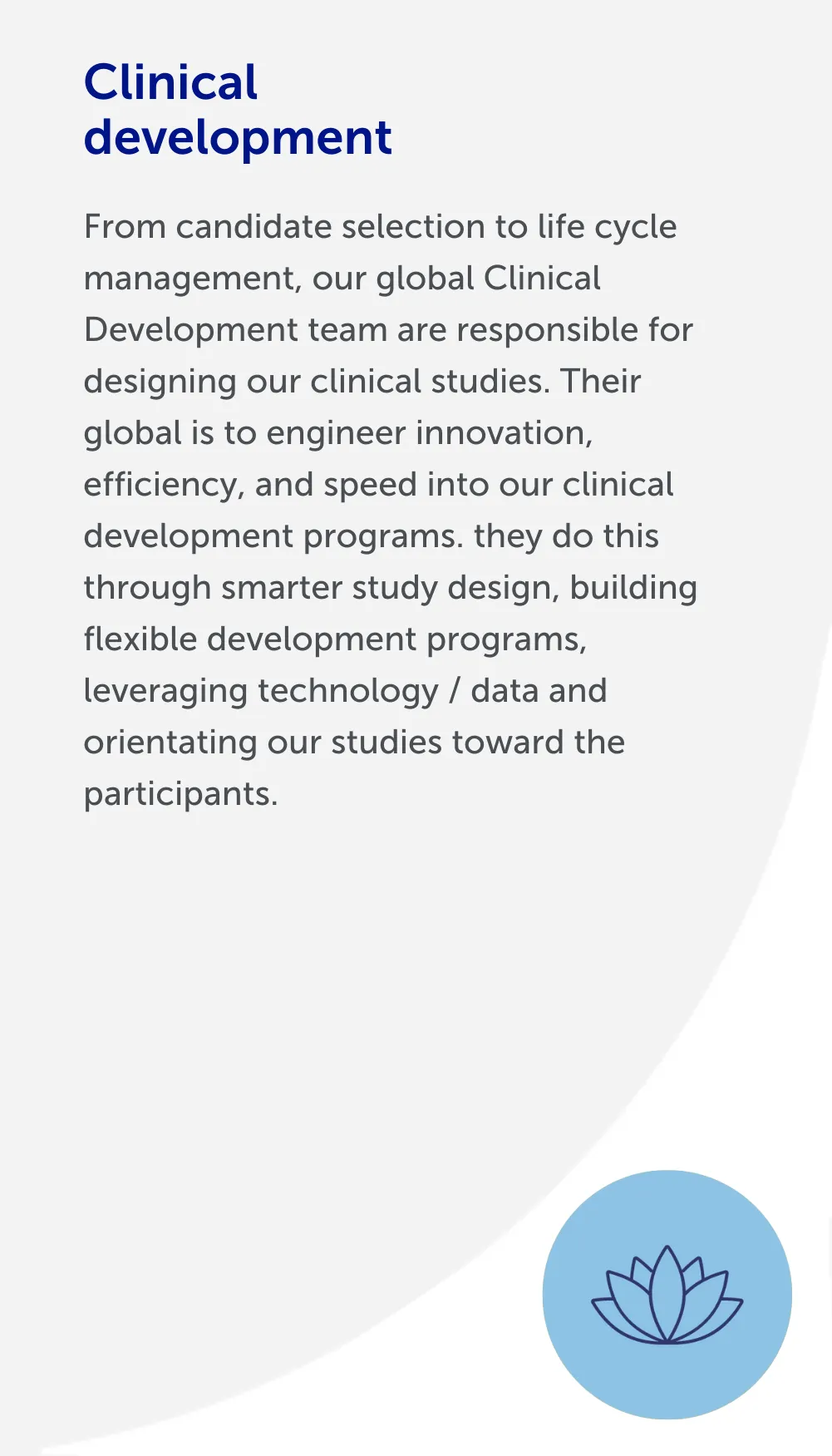 Clinical
development

From candidate selection to life cycle management, our global Clinical Development team are responsible for designing our clinical studies. Their global is to engineer innovation, efficiency, and speed into our clinical development programs. they do this through smarter study design, building flexible development programs, leveraging technology / data and orientating our studies toward the participants.